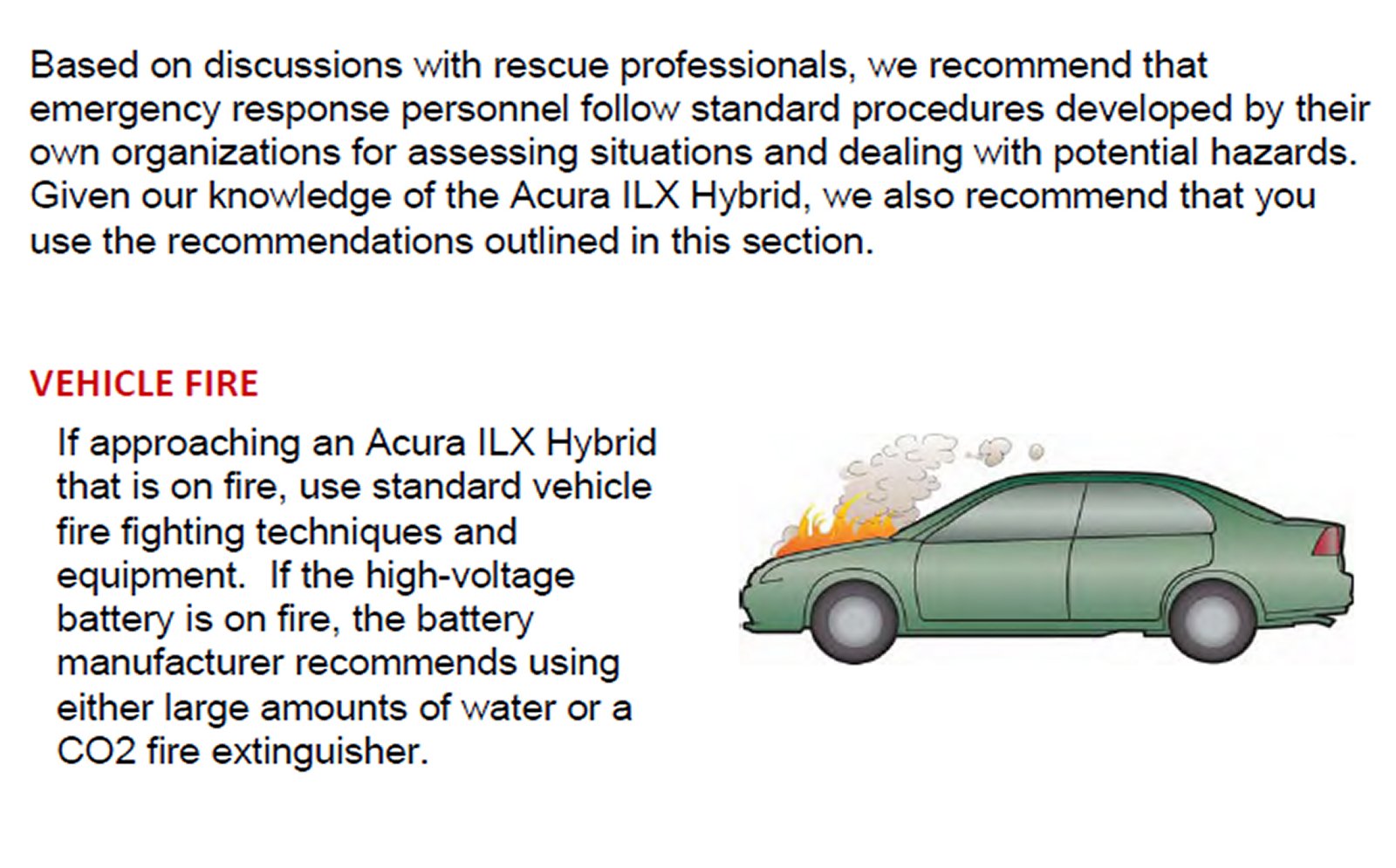 Based on discussions with rescue professionals, we recommend that emergency response personnel follow standard procedures developed by their own organizations for assessing situations and dealing with potential hazards. Given our knowledge of the Acura ILX Hybrid, we also recommend that you use the recommendations outlined in this section.

VEHICLE FIRE

If approaching an Acura ILX Hybrid that is on fire, use standard vehicle fire fighting techniques and equipment. If the high-voltage battery is on fire, the battery manufacturer recommends using either large amounts of water or a CO2 fire extinguisher.